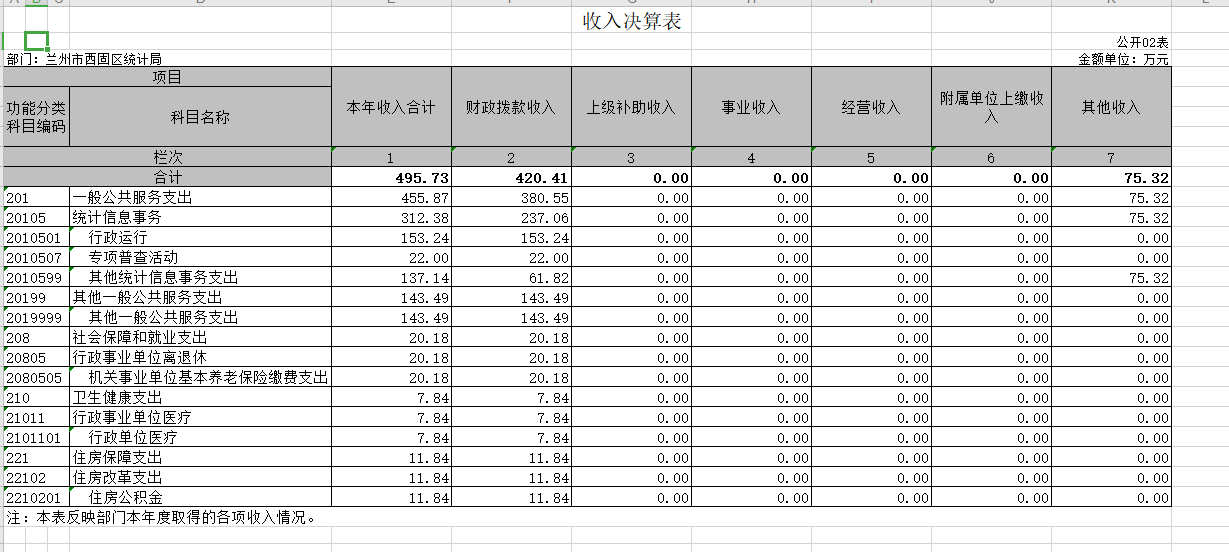 收入决算表

公开02表

部门：兰州市西固区统计局

金额单位：万元

| 项目 | | 本年收入合计 | 财政拨款收入 | 上级补助收入 | 事业收入 | 经营收入 | 附属单位上缴收入 | 其他收入 |
|---|---|---|---|---|---|---|---|---|
| 功能分类科目编码 | 科目名称 | | | | | | | |
| 栏次 | | 1 | 2 | 3 | 4 | 5 | 6 | 7 |
| 合计 | | 495.73 | 420.41 | 0.00 | 0.00 | 0.00 | 0.00 | 75.32 |
| 201 | 一般公共服务支出 | 455.87 | 380.55 | 0.00 | 0.00 | 0.00 | 0.00 | 75.32 |
| 20105 | 统计信息事务 | 312.38 | 237.06 | 0.00 | 0.00 | 0.00 | 0.00 | 75.32 |
| 2010501 | 行政运行 | 153.24 | 153.24 | 0.00 | 0.00 | 0.00 | 0.00 | 0.00 |
| 2010507 | 专项普查活动 | 22.00 | 22.00 | 0.00 | 0.00 | 0.00 | 0.00 | 0.00 |
| 2010599 | 其他统计信息事务支出 | 137.14 | 61.82 | 0.00 | 0.00 | 0.00 | 0.00 | 75.32 |
| 20199 | 其他一般公共服务支出 | 143.49 | 143.49 | 0.00 | 0.00 | 0.00 | 0.00 | 0.00 |
| 2019999 | 其他一般公共服务支出 | 143.49 | 143.49 | 0.00 | 0.00 | 0.00 | 0.00 | 0.00 |
| 208 | 社会保障和就业支出 | 20.18 | 20.18 | 0.00 | 0.00 | 0.00 | 0.00 | 0.00 |
| 20805 | 行政事业单位离退休 | 20.18 | 20.18 | 0.00 | 0.00 | 0.00 | 0.00 | 0.00 |
| 2080505 | 机关事业单位基本养老保险缴费支出 | 20.18 | 20.18 | 0.00 | 0.00 | 0.00 | 0.00 | 0.00 |
| 210 | 卫生健康支出 | 7.84 | 7.84 | 0.00 | 0.00 | 0.00 | 0.00 | 0.00 |
| 21011 | 行政事业单位医疗 | 7.84 | 7.84 | 0.00 | 0.00 | 0.00 | 0.00 | 0.00 |
| 2101101 | 行政单位医疗 | 7.84 | 7.84 | 0.00 | 0.00 | 0.00 | 0.00 | 0.00 |
| 221 | 住房保障支出 | 11.84 | 11.84 | 0.00 | 0.00 | 0.00 | 0.00 | 0.00 |
| 22102 | 住房改革支出 | 11.84 | 11.84 | 0.00 | 0.00 | 0.00 | 0.00 | 0.00 |
| 2210201 | 住房公积金 | 11.84 | 11.84 | 0.00 | 0.00 | 0.00 | 0.00 | 0.00 |

注：本表反映部门本年度取得的各项收入情况。